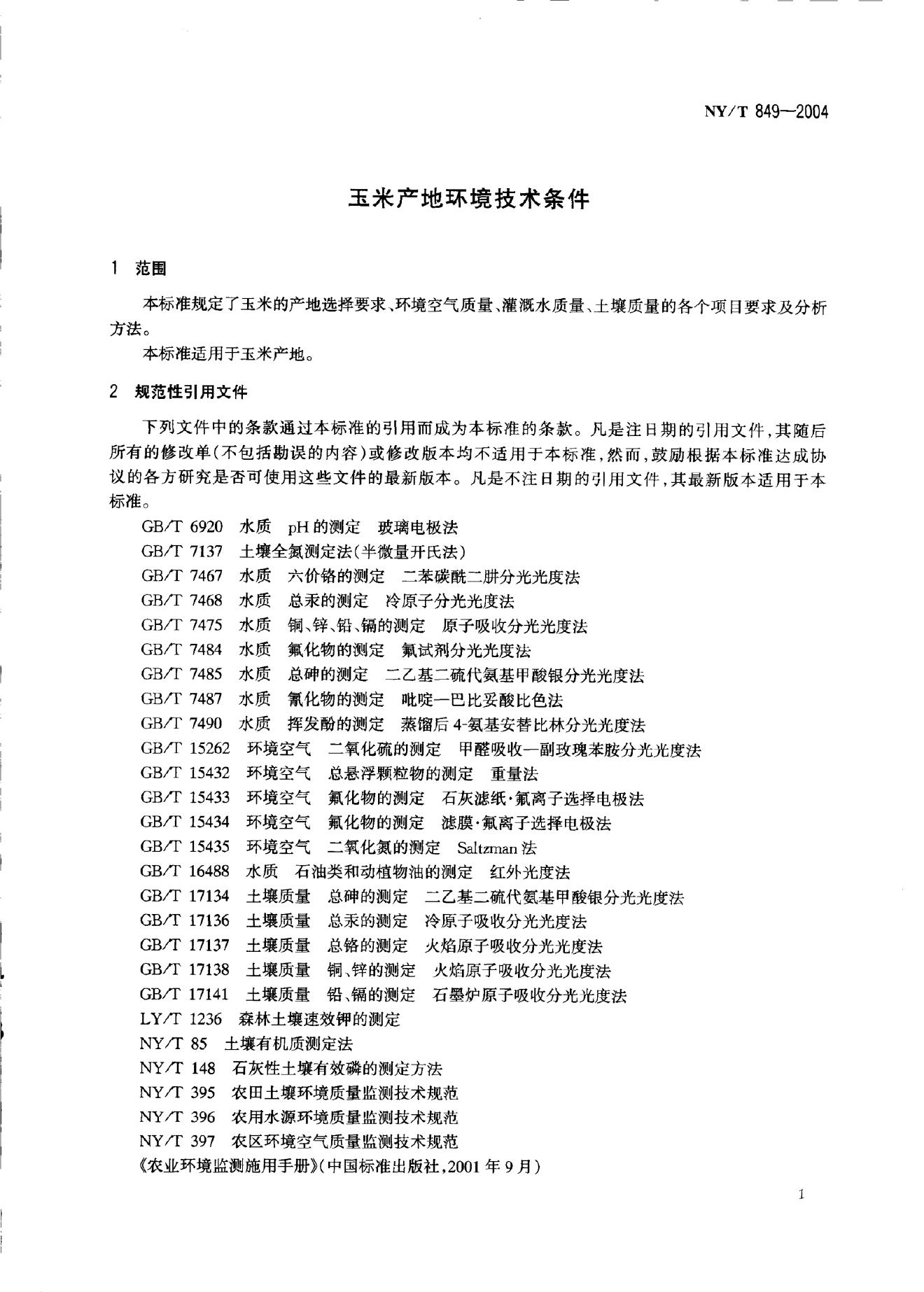 NY/T 849—2004

玉米产地环境技术条件

1 范围

本标准规定了玉米的产地选择要求、环境空气质量、灌溉水质量、土壤质量的各个项目要求及分析方法。

本标准适用于玉米产地。

2 规范性引用文件

下列文件中的条款通过本标准的引用而成为本标准的条款。凡是注日期的引用文件，其随后所有的修改单(不包括勘误的内容)或修改版本均不适用于本标准，然而，鼓励根据本标准达成协议的各方研究是否可使用这些文件的最新版本。凡是不注日期的引用文件，其最新版本适用于本标准。

GB/T 6920 水质 pH的测定 玻璃电极法
GB/T 7137 土壤全氮测定法(半微量开氏法)
GB/T 7467 水质 六价铬的测定 二苯碳酰二肼分光光度法
GB/T 7468 水质 总汞的测定 冷原子分光光度法
GB/T 7475 水质 铜、锌、铅、镉的测定 原子吸收分光光度法
GB/T 7484 水质 氟化物的测定 氟试剂分光光度法
GB/T 7485 水质 总砷的测定 二乙基二硫代氨基甲酸银分光光度法
GB/T 7487 水质 氰化物的测定 吡啶—巴比妥酸比色法
GB/T 7490 水质 挥发酚的测定 蒸馏后4-氨基安替比林分光光度法
GB/T 15262 环境空气 二氧化硫的测定 甲醛吸收—副玫瑰苯胺分光光度法
GB/T 15432 环境空气 总悬浮颗粒物的测定 重量法
GB/T 15433 环境空气 氟化物的测定 石灰滤纸·氟离子选择电极法
GB/T 15434 环境空气 氟化物的测定 滤膜·氟离子选择电极法
GB/T 15435 环境空气 二氧化氮的测定 Saltzman法
GB/T 16488 水质 石油类和动植物油的测定 红外光度法
GB/T 17134 土壤质量 总砷的测定 二乙基二硫代氨基甲酸银分光光度法
GB/T 17136 土壤质量 总汞的测定 冷原子吸收分光光度法
GB/T 17137 土壤质量 总铬的测定 火焰原子吸收分光光度法
GB/T 17138 土壤质量 铜、锌的测定 火焰原子吸收分光光度法
GB/T 17141 土壤质量 铅、镉的测定 石墨炉原子吸收分光光度法
LY/T 1236 森林土壤速效钾的测定
NY/T 85 土壤有机质测定法
NY/T 148 石灰性土壤有效磷的测定方法
NY/T 395 农田土壤环境质量监测技术规范
NY/T 396 农用水源环境质量监测技术规范
NY/T 397 农区环境空气质量监测技术规范
《农业环境监测施用手册》(中国标准出版社，2001年9月)

1